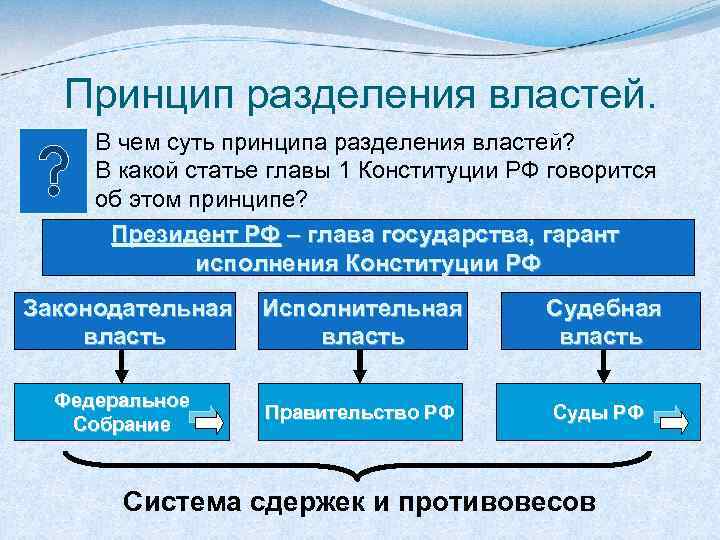 Принцип разделения властей.

?

В чем суть принципа разделения властей?
В какой статье главы 1 Конституции РФ говорится об этом принципе?

Президент РФ – глава государства, гарант исполнения Конституции РФ

Законодательная власть

Исполнительная власть

Судебная власть

Федеральное Собрание

Правительство РФ

Суды РФ

Система сдержек и противовесов